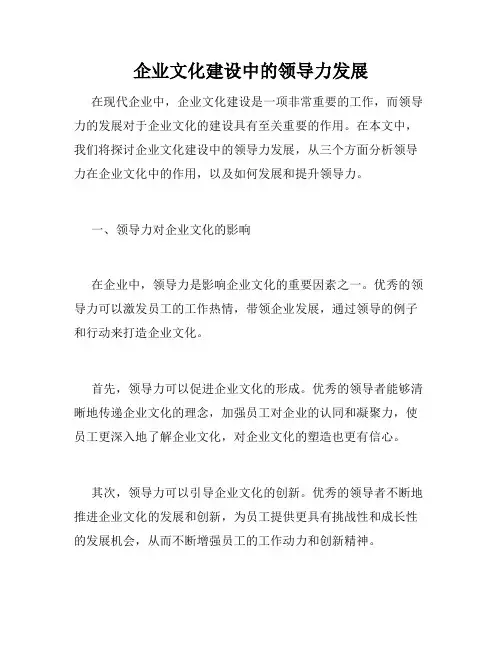 企业文化建设中的领导力发展

在现代企业中，企业文化建设是一项非常重要的工作，而领导力的发展对于企业文化的建设具有至关重要的作用。在本文中，我们将探讨企业文化建设中的领导力发展，从三个方面分析领导力在企业文化中的作用，以及如何发展和提升领导力。

一、领导力对企业文化的影响

在企业中，领导力是影响企业文化的重要因素之一。优秀的领导力可以激发员工的工作热情，带领企业发展，通过领导的例子和行动来打造企业文化。

首先，领导力可以促进企业文化的形成。优秀的领导者能够清晰地传递企业文化的理念，加强员工对企业的认同和凝聚力，使员工更深入地了解企业文化，对企业文化的塑造也更有信心。

其次，领导力可以引导企业文化的创新。优秀的领导者不断地推进企业文化的发展和创新，为员工提供更具有挑战性和成长性的发展机会，从而不断增强员工的工作动力和创新精神。